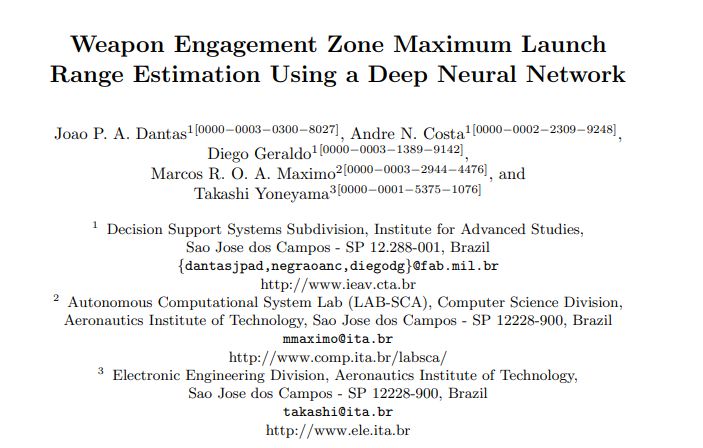 Weapon Engagement Zone Maximum Launch Range Estimation Using a Deep Neural Network

Joao P. A. Dantas$^{1[0000-0003-0300-8027]}$, Andre N. Costa$^{1[0000-0002-2309-9248]}$, Diego Geraldo$^{1[0000-0003-1389-9142]}$, Marcos R. O. A. Maximo$^{2[0000-0003-2944-4476]}$, and Takashi Yoneyama$^{3[0000-0001-5375-1076]}$

$^1$ Decision Support Systems Subdivision, Institute for Advanced Studies, Sao Jose dos Campos - SP 12.288-001, Brazil
{dantasjpad,negraoanc,diegodg}@fab.mil.br
http://www.ieav.cta.br

$^2$ Autonomous Computational System Lab (LAB-SCA), Computer Science Division, Aeronautics Institute of Technology, Sao Jose dos Campos - SP 12228-900, Brazil
mmaximo@ita.br
http://www.comp.ita.br/labsca/

$^3$ Electronic Engineering Division, Aeronautics Institute of Technology, Sao Jose dos Campos - SP 12228-900, Brazil
takashi@ita.br
http://www.ele.ita.br